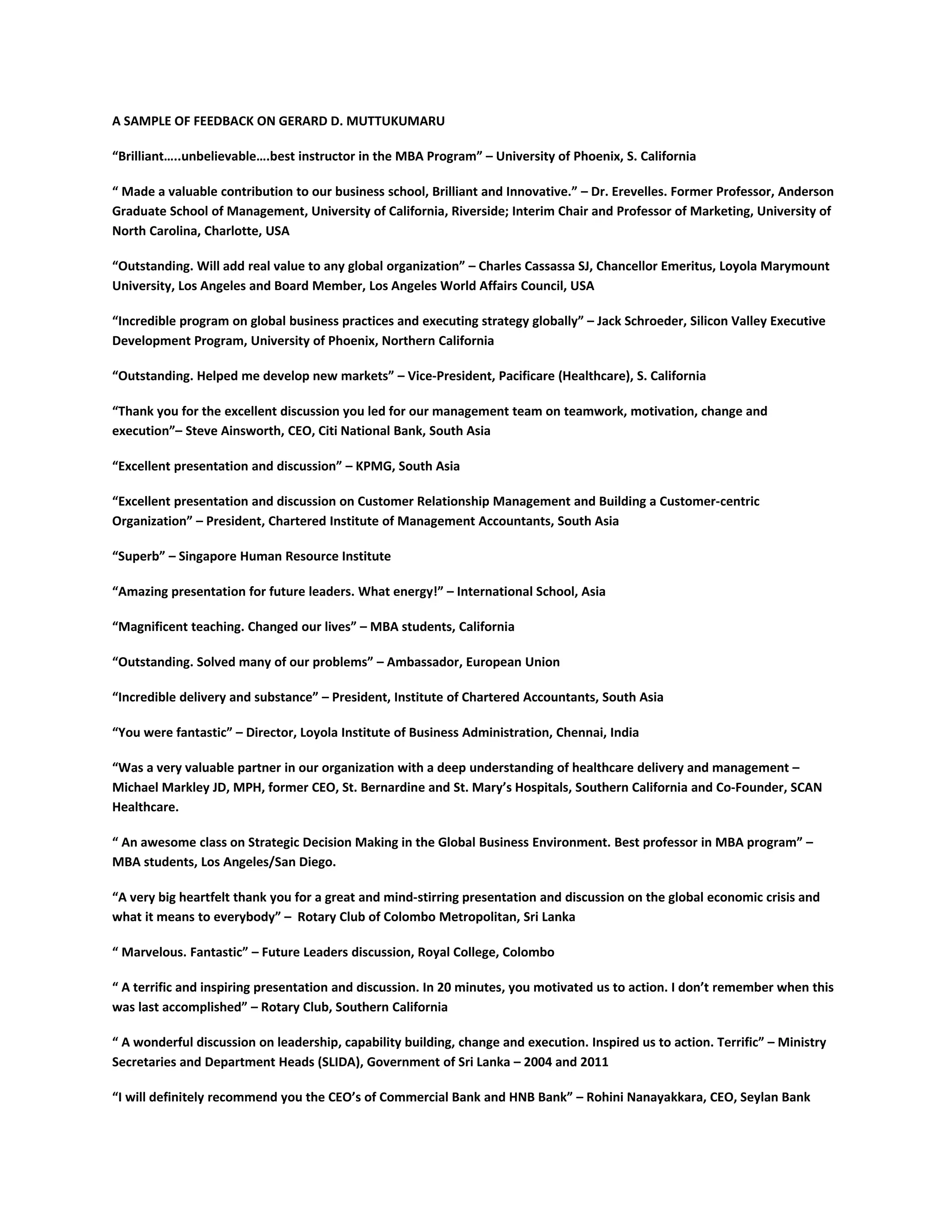 A SAMPLE OF FEEDBACK ON GERARD D. MUTTUKUMARU

"Brilliant…..unbelievable….best instructor in the MBA Program" – University of Phoenix, S. California

" Made a valuable contribution to our business school, Brilliant and Innovative." – Dr. Erevelles. Former Professor, Anderson Graduate School of Management, University of California, Riverside; Interim Chair and Professor of Marketing, University of North Carolina, Charlotte, USA

"Outstanding. Will add real value to any global organization" – Charles Cassassa SJ, Chancellor Emeritus, Loyola Marymount University, Los Angeles and Board Member, Los Angeles World Affairs Council, USA

"Incredible program on global business practices and executing strategy globally" – Jack Schroeder, Silicon Valley Executive Development Program, University of Phoenix, Northern California

"Outstanding. Helped me develop new markets" – Vice-President, Pacificare (Healthcare), S. California

"Thank you for the excellent discussion you led for our management team on teamwork, motivation, change and execution"– Steve Ainsworth, CEO, Citi National Bank, South Asia

"Excellent presentation and discussion" – KPMG, South Asia

"Excellent presentation and discussion on Customer Relationship Management and Building a Customer-centric Organization" – President, Chartered Institute of Management Accountants, South Asia

"Superb" – Singapore Human Resource Institute

"Amazing presentation for future leaders. What energy!" – International School, Asia

"Magnificent teaching. Changed our lives" – MBA students, California

"Outstanding. Solved many of our problems" – Ambassador, European Union

"Incredible delivery and substance" – President, Institute of Chartered Accountants, South Asia

"You were fantastic" – Director, Loyola Institute of Business Administration, Chennai, India

"Was a very valuable partner in our organization with a deep understanding of healthcare delivery and management – Michael Markley JD, MPH, former CEO, St. Bernardine and St. Mary's Hospitals, Southern California and Co-Founder, SCAN Healthcare.

" An awesome class on Strategic Decision Making in the Global Business Environment. Best professor in MBA program" – MBA students, Los Angeles/San Diego.

"A very big heartfelt thank you for a great and mind-stirring presentation and discussion on the global economic crisis and what it means to everybody" – Rotary Club of Colombo Metropolitan, Sri Lanka

" Marvelous. Fantastic" – Future Leaders discussion, Royal College, Colombo

" A terrific and inspiring presentation and discussion. In 20 minutes, you motivated us to action. I don't remember when this was last accomplished" – Rotary Club, Southern California

" A wonderful discussion on leadership, capability building, change and execution. Inspired us to action. Terrific" – Ministry Secretaries and Department Heads (SLIDA), Government of Sri Lanka – 2004 and 2011

"I will definitely recommend you the CEO's of Commercial Bank and HNB Bank" – Rohini Nanayakkara, CEO, Seylan Bank